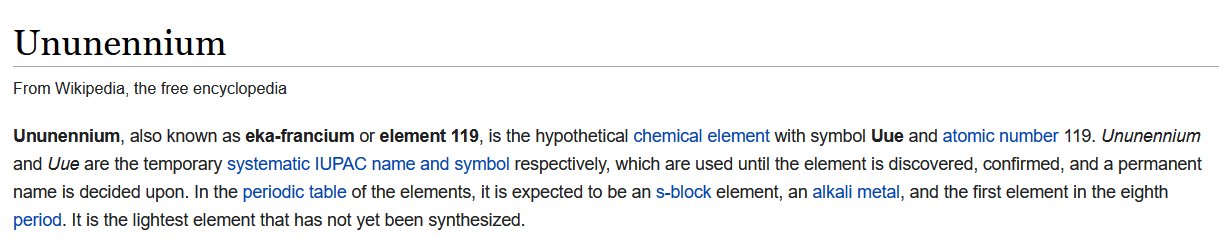 Ununennium

From Wikipedia, the free encyclopedia

Ununennium, also known as eka-francium or element 119, is the hypothetical chemical element with symbol Uue and atomic number 119. Ununennium and Uue are the temporary systematic IUPAC name and symbol respectively, which are used until the element is discovered, confirmed, and a permanent name is decided upon. In the periodic table of the elements, it is expected to be an s-block element, an alkali metal, and the first element in the eighth period. It is the lightest element that has not yet been synthesized.